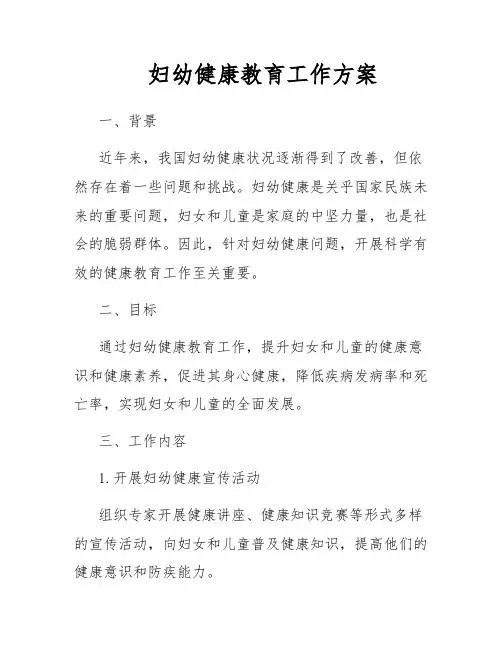 妇幼健康教育工作方案

一、背景

近年来，我国妇幼健康状况逐渐得到了改善，但依然存在着一些问题和挑战。妇幼健康是关乎国家民族未来的重要问题，妇女和儿童是家庭的中坚力量，也是社会的脆弱群体。因此，针对妇幼健康问题，开展科学有效的健康教育工作至关重要。

二、目标

通过妇幼健康教育工作，提升妇女和儿童的健康意识和健康素养，促进其身心健康，降低疾病发病率和死亡率，实现妇女和儿童的全面发展。

三、工作内容

1. 开展妇幼健康宣传活动

组织专家开展健康讲座、健康知识竞赛等形式多样的宣传活动，向妇女和儿童普及健康知识，提高他们的健康意识和防疾能力。